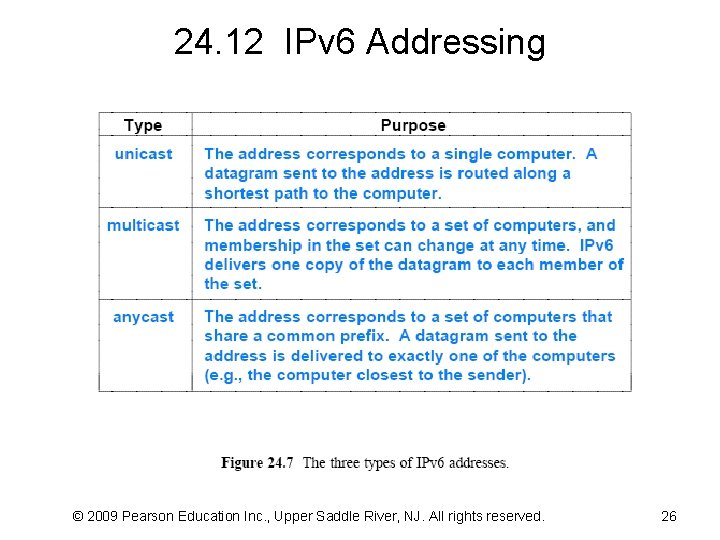 24.12 IPv6 Addressing

| Type | Purpose |
|---|---|
| unicast | The address corresponds to a single computer. A datagram sent to the address is routed along a shortest path to the computer. |
| multicast | The address corresponds to a set of computers, and membership in the set can change at any time. IPv6 delivers one copy of the datagram to each member of the set. |
| anycast | The address corresponds to a set of computers that share a common prefix. A datagram sent to the address is delivered to exactly one of the computers (e.g., the computer closest to the sender). |

Figure 24.7 The three types of IPv6 addresses.

© 2009 Pearson Education Inc., Upper Saddle River, NJ. All rights reserved.

26